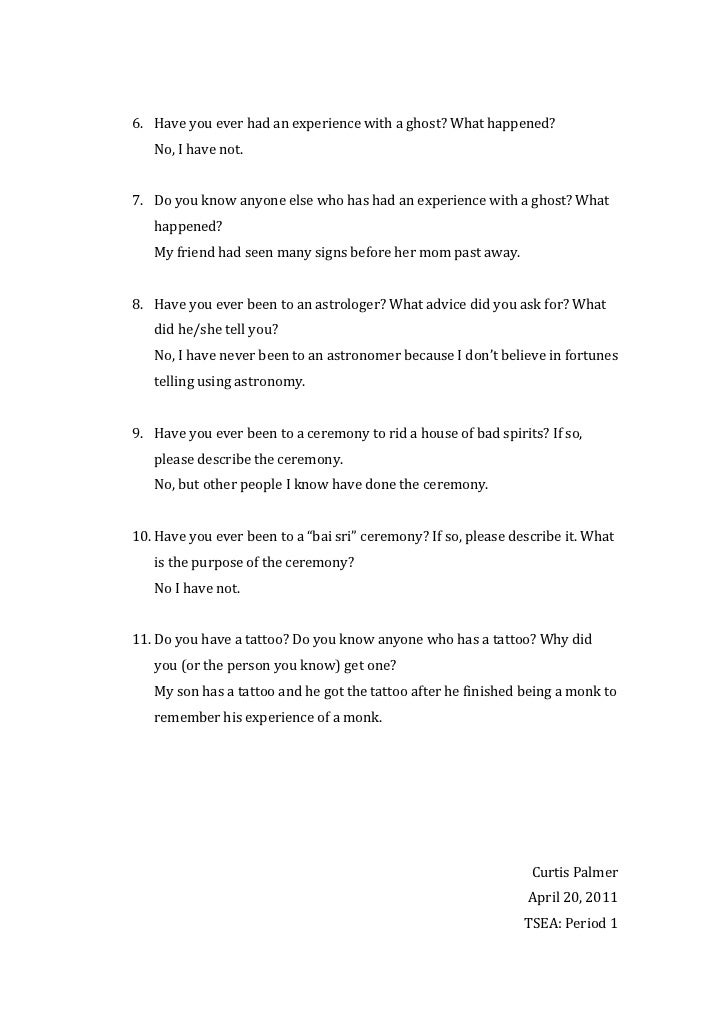 6. Have you ever had an experience with a ghost? What happened?
No, I have not.

7. Do you know anyone else who has had an experience with a ghost? What happened?
My friend had seen many signs before her mom past away.

8. Have you ever been to an astrologer? What advice did you ask for? What did he/she tell you?
No, I have never been to an astronomer because I don't believe in fortunes telling using astronomy.

9. Have you ever been to a ceremony to rid a house of bad spirits? If so, please describe the ceremony.
No, but other people I know have done the ceremony.

10. Have you ever been to a "bai sri" ceremony? If so, please describe it. What is the purpose of the ceremony?
No I have not.

11. Do you have a tattoo? Do you know anyone who has a tattoo? Why did you (or the person you know) get one?
My son has a tattoo and he got the tattoo after he finished being a monk to remember his experience of a monk.

Curtis Palmer
April 20, 2011
TSEA: Period 1